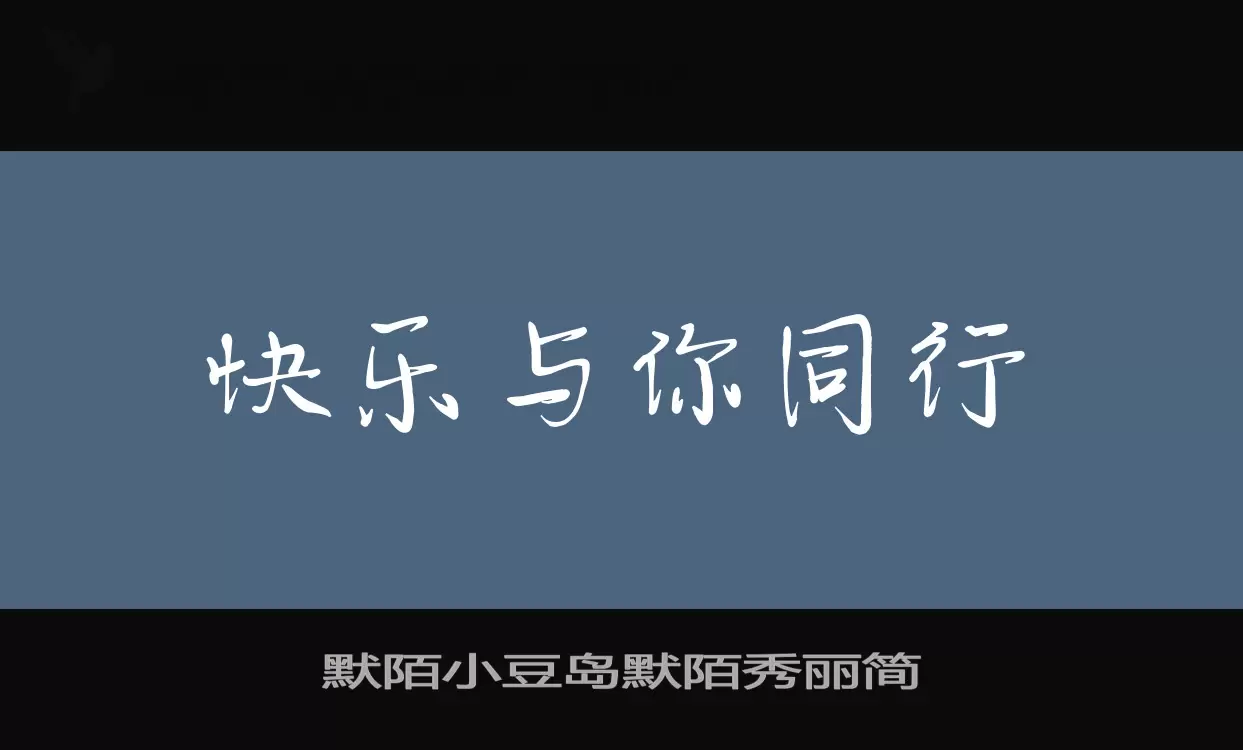 快乐与你同行

默陌小豆岛默陌秀丽简